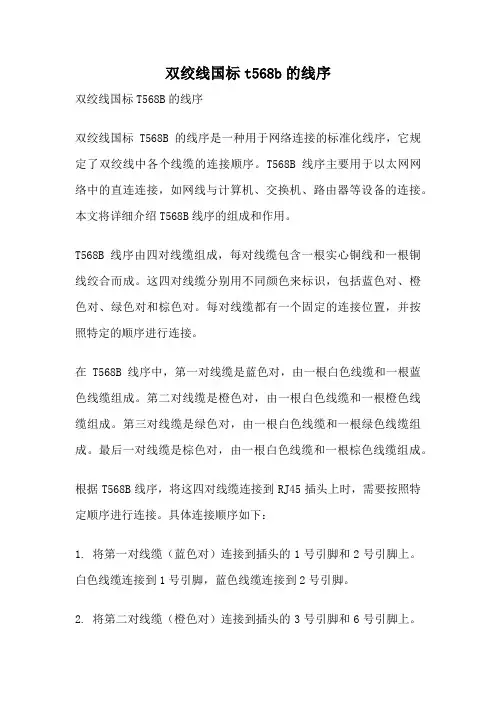 双绞线国标 t568b 的线序

双绞线国标 T568B 的线序

双绞线国标 T568B 的线序是一种用于网络连接的标准化线序，它规定了双绞线中各个线缆的连接顺序。T568B 线序主要用于以太网网络中的直连连接，如网线与计算机、交换机、路由器等设备的连接。本文将详细介绍 T568B 线序的组成和作用。

T568B 线序由四对线缆组成，每对线缆包含一根实心铜线和一根铜线绞合而成。这四对线缆分别用不同颜色来标识，包括蓝色对、橙色对、绿色对和棕色对。每对线缆都有一个固定的连接位置，并按照特定的顺序进行连接。

在 T568B 线序中，第一对线缆是蓝色对，由一根白色线缆和一根蓝色线缆组成。第二对线缆是橙色对，由一根白色线缆和一根橙色线缆组成。第三对线缆是绿色对，由一根白色线缆和一根绿色线缆组成。最后一对线缆是棕色对，由一根白色线缆和一根棕色线缆组成。

根据 T568B 线序，将这四对线缆连接到 RJ45 插头上时，需要按照特定顺序进行连接。具体连接顺序如下：

1. 将第一对线缆（蓝色对）连接到插头的 1 号引脚和 2 号引脚上。白色线缆连接到 1 号引脚，蓝色线缆连接到 2 号引脚。

2. 将第二对线缆（橙色对）连接到插头的 3 号引脚和 6 号引脚上。